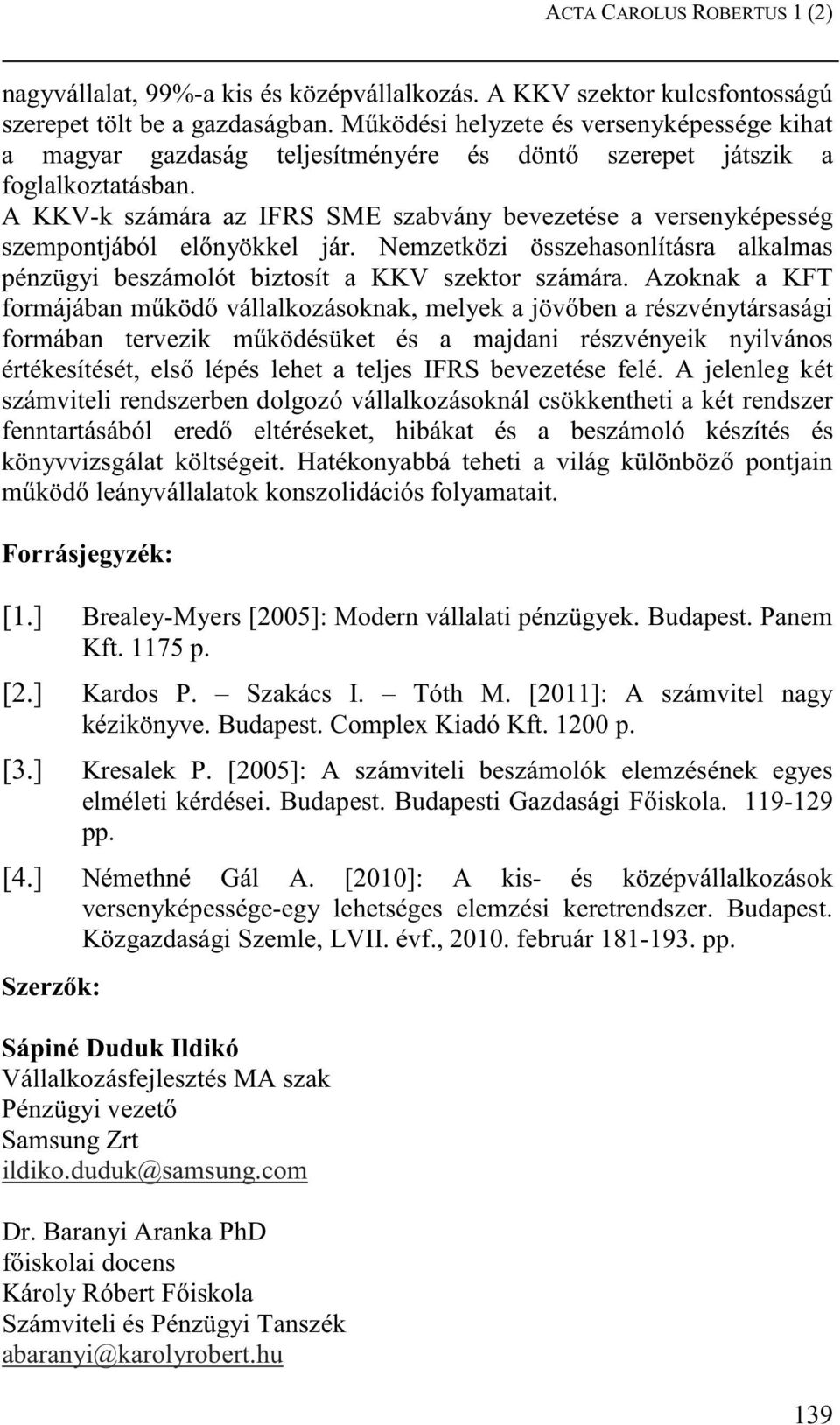 ACTA CAROLUS ROBERTUS 1 (2)

nagyvállalat, 99%-a kis és középvállalkozás. A KKV szektor kulcsfontosságú szerepet tölt be a gazdaságban. Működési helyzete és versenyképessége kihat a magyar gazdaság teljesítményére és döntő szerepet játszik a foglalkoztatásban.
A KKV-k számára az IFRS SME szabvány bevezetése a versenyképesség szempontjából előnyökkel jár. Nemzetközi összehasonlításra alkalmas pénzügyi beszámolót biztosít a KKV szektor számára. Azoknak a KFT formájában működő vállalkozásoknak, melyek a jövőben a részvénytársasági formában tervezik működésüket és a majdani részvényeik nyilvános értékesítését, első lépés lehet a teljes IFRS bevezetése felé. A jelenleg két számviteli rendszerben dolgozó vállalkozásoknál csökkentheti a két rendszer fenntartásából eredő eltéréseket, hibákat és a beszámoló készítés és könyvvizsgálat költségeit. Hatékonyabbá teheti a világ különböző pontjain működő leányvállalatok konszolidációs folyamatait.

Forrásjegyzék:

[1.] Brealey-Myers [2005]: Modern vállalati pénzügyek. Budapest. Panem Kft. 1175 p.

[2.] Kardos P. – Szakács I. – Tóth M. [2011]: A számvitel nagy kézikönyve. Budapest. Complex Kiadó Kft. 1200 p.

[3.] Kresalek P. [2005]: A számviteli beszámolók elemzésének egyes elméleti kérdései. Budapest. Budapesti Gazdasági Főiskola. 119-129 pp.

[4.] Némethné Gál A. [2010]: A kis- és középvállalkozások versenyképessége-egy lehetséges elemzési keretrendszer. Budapest. Közgazdasági Szemle, LVII. évf., 2010. február 181-193. pp.

Szerzők:

Sápiné Duduk Ildikó
Vállalkozásfejlesztés MA szak
Pénzügyi vezető
Samsung Zrt
ildiko.duduk@samsung.com

Dr. Baranyi Aranka PhD
főiskolai docens
Károly Róbert Főiskola
Számviteli és Pénzügyi Tanszék
abaranyi@karolyrobert.hu

139